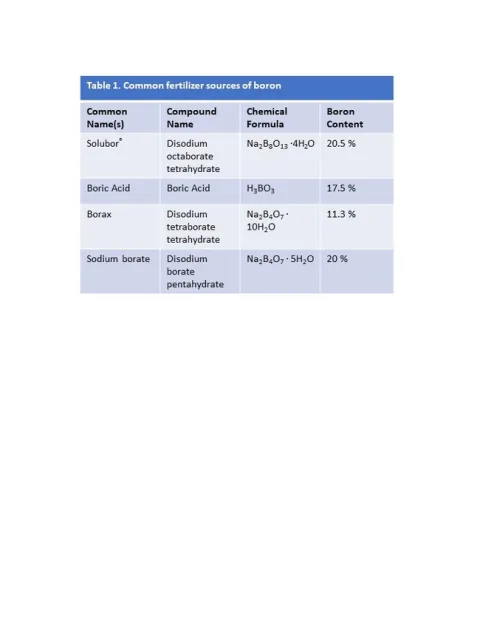 Table 1. Common fertilizer sources of boron

| Common Name(s) | Compound Name | Chemical Formula | Boron Content |
|---|---|---|---|
| Solubor® | Disodium octaborate tetrahydrate | $Na_2B_8O_{13} \cdot 4H_2O$ | 20.5 % |
| Boric Acid | Boric Acid | $H_3BO_3$ | 17.5 % |
| Borax | Disodium tetraborate tetrahydrate | $Na_2B_4O_7 \cdot 10H_2O$ | 11.3 % |
| Sodium borate | Disodium borate pentahydrate | $Na_2B_4O_7 \cdot 5H_2O$ | 20 % |